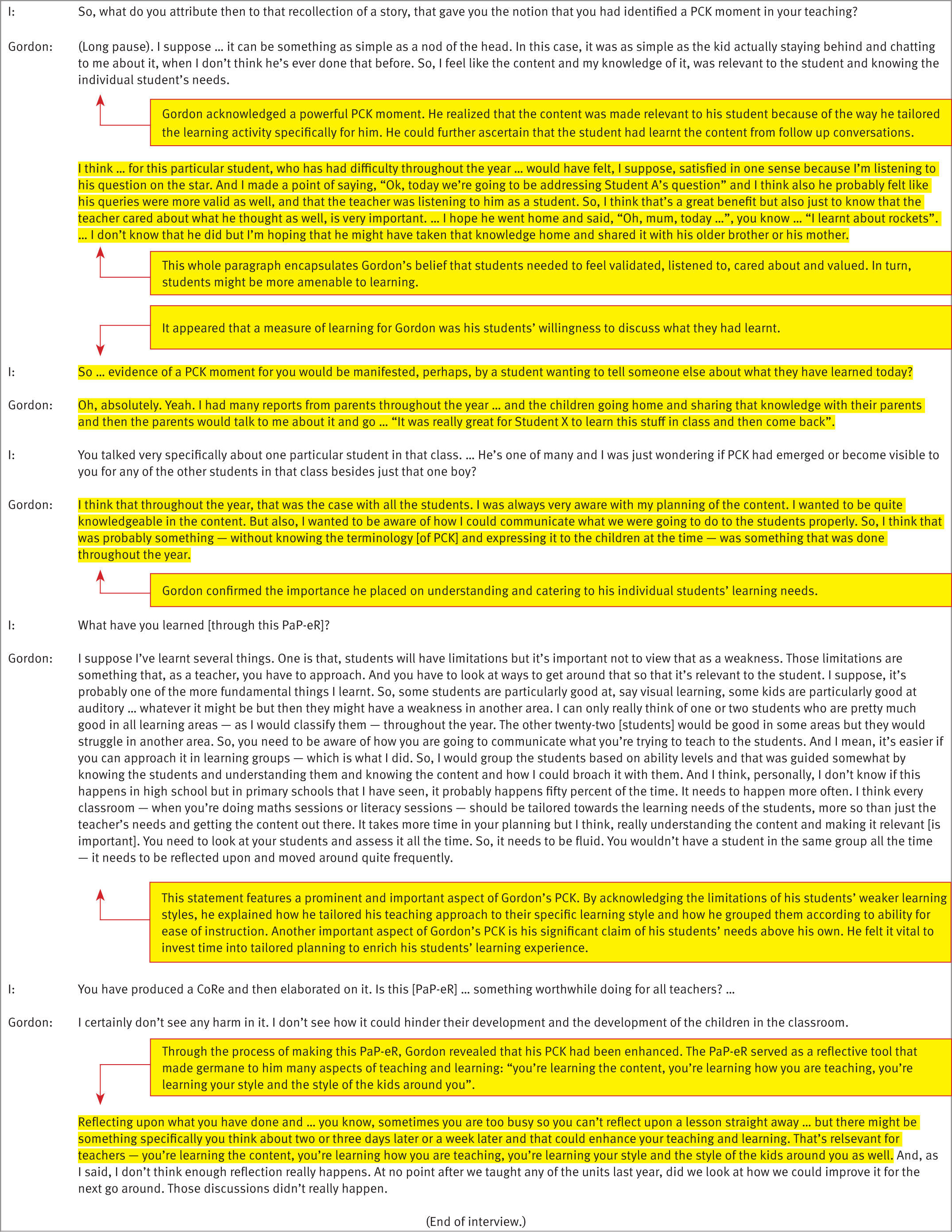 I: So, what do you attribute then to that recollection of a story, that gave you the notion that you had identified a PCK moment in your teaching?

Gordon: (Long pause). I suppose … it can be something as simple as a nod of the head. In this case, it was as simple as the kid actually staying behind and chatting to me about it, when I don't think he's ever done that before. So, I feel like the content and my knowledge of it, was relevant to the student and knowing the individual student's needs.

Gordon acknowledged a powerful PCK moment. He realized that the content was made relevant to his student because of the way he tailored the learning activity specifically for him. He could further ascertain that the student had learnt the content from follow up conversations.

I think … for this particular student, who has had difficulty throughout the year … would have felt, I suppose, satisfied in one sense because I'm listening to his question on the star. And I made a point of saying, "Ok, today we're going to be addressing Student A's question" and I think also he probably felt like his queries were more valid as well, and that the teacher was listening to him as a student. So, I think that's a great benefit but also just to know that the teacher cared about what he thought as well, is very important. … I hope he went home and said, "Oh, mum, today …", you know … "I learnt about rockets". … I don't know that he did but I'm hoping that he might have taken that knowledge home and shared it with his older brother or his mother.

This whole paragraph encapsulates Gordon's belief that students needed to feel validated, listened to, cared about and valued. In turn, students might be more amenable to learning.

It appeared that a measure of learning for Gordon was his students' willingness to discuss what they had learnt.

I: So … evidence of a PCK moment for you would be manifested, perhaps, by a student wanting to tell someone else about what they have learned today?

Gordon: Oh, absolutely. Yeah. I had many reports from parents throughout the year … and the children going home and sharing that knowledge with their parents and then the parents would talk to me about it and go … "It was really great for Student X to learn this stuff in class and then come back".

I: You talked very specifically about one particular student in that class. … He's one of many and I was just wondering if PCK had emerged or become visible to you for any of the other students in that class besides just that one boy?

Gordon: I think that throughout the year, that was the case with all the students. I was always very aware with my planning of the content. I wanted to be quite knowledgeable in the content. But also, I wanted to be aware of how I could communicate what we were going to do to the students properly. So, I think that was probably something — without knowing the terminology [of PCK] and expressing it to the children at the time — was something that was done throughout the year.

Gordon confirmed the importance he placed on understanding and catering to his individual students' learning needs.

I: What have you learned [through this PaP-eR]?

Gordon: I suppose I've learnt several things. One is that, students will have limitations but it's important not to view that as a weakness. Those limitations are something that, as a teacher, you have to approach. And you have to look at ways to get around that so that it's relevant to the student. I suppose, it's probably one of the more fundamental things I learnt. So, some students are particularly good at, say visual learning, some kids are particularly good at auditory … whatever it might be but then they might have a weakness in another area. I can only really think of one or two students who are pretty much good in all learning areas — as I would classify them — throughout the year. The other twenty-two [students] would be good in some areas but they would struggle in another area. So, you need to be aware of how you are going to communicate what you're trying to teach to the students. And I mean, it's easier if you can approach it in learning groups — which is what I did. So, I would group the students based on ability levels and that was guided somewhat by knowing the students and understanding them and knowing the content and how I could broach it with them. And I think, personally, I don't know if this happens in high school but in primary schools that I have seen, it probably happens fifty percent of the time. It needs to happen more often. I think every classroom — when you're doing maths sessions or literacy sessions — should be tailored towards the learning needs of the students, more so than just the teacher's needs and getting the content out there. It takes more time in your planning but I think, really understanding the content and making it relevant [is important]. You need to look at your students and assess it all the time. So, it needs to be fluid. You wouldn't have a student in the same group all the time — it needs to be reflected upon and moved around quite frequently.

This statement features a prominent and important aspect of Gordon's PCK. By acknowledging the limitations of his students' weaker learning styles, he explained how he tailored his teaching approach to their specific learning style and how he grouped them according to ability for ease of instruction. Another important aspect of Gordon's PCK is his significant claim of his students' needs above his own. He felt it vital to invest time into tailored planning to enrich his students' learning experience.

I: You have produced a CoRe and then elaborated on it. Is this [PaP-eR] … something worthwhile doing for all teachers? …

Gordon: I certainly don't see any harm in it. I don't see how it could hinder their development and the development of the children in the classroom.

Through the process of making this PaP-eR, Gordon revealed that his PCK had been enhanced. The PaP-eR served as a reflective tool that made germane to him many aspects of teaching and learning: "you're learning the content, you're learning how you are teaching, you're learning your style and the style of the kids around you".

Reflecting upon what you have done and … you know, sometimes you are too busy so you can't reflect upon a lesson straight away … but there might be something specifically you think about two or three days later or a week later and that could enhance your teaching and learning. That's relsevant for teachers — you're learning the content, you're learning how you are teaching, you're learning your style and the style of the kids around you as well. And, as I said, I don't think enough reflection really happens. At no point after we taught any of the units last year, did we look at how we could improve it for the next go around. Those discussions didn't really happen.

(End of interview.)